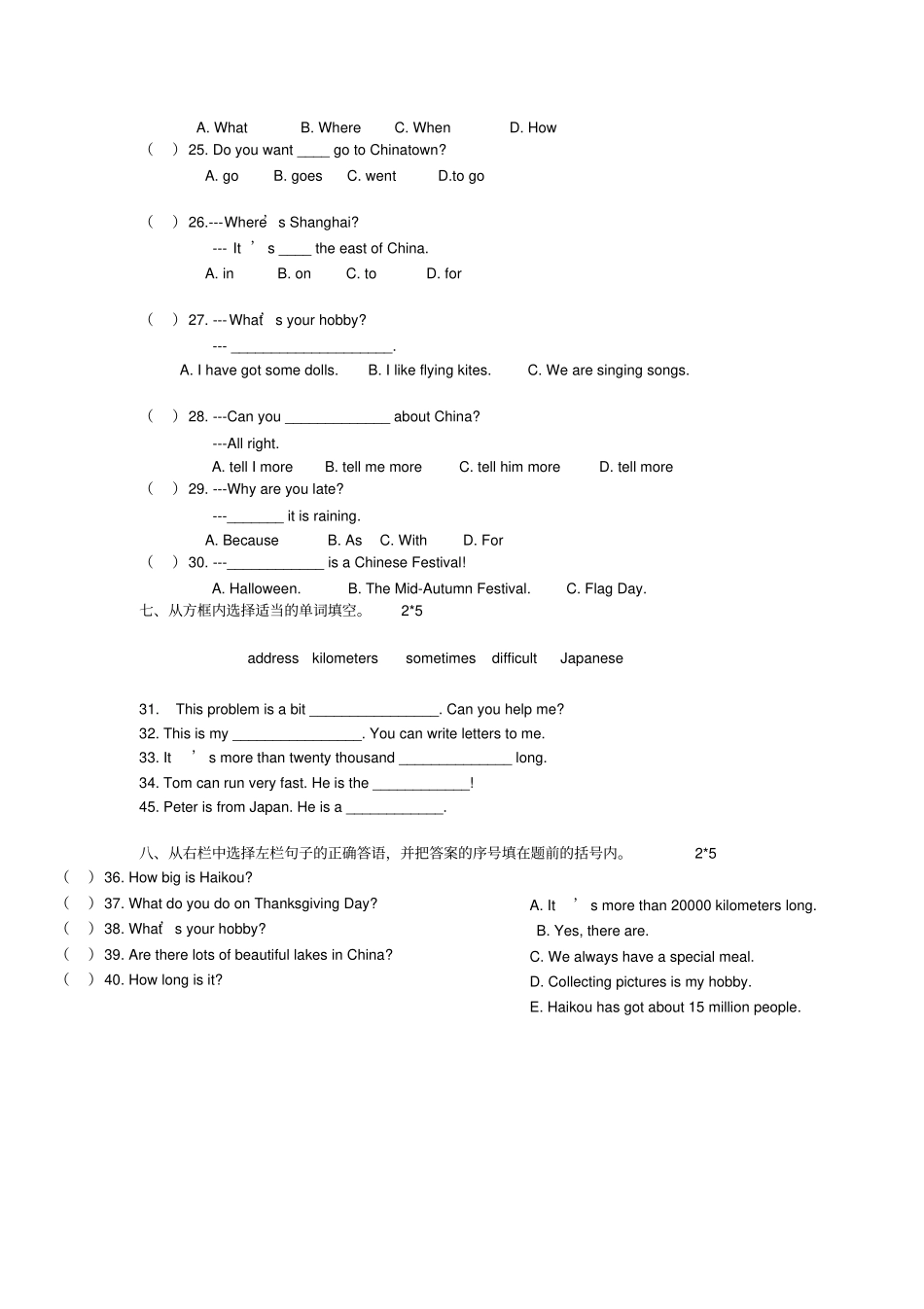 A. What B. Where C. When D. How

( ) 25. Do you want ____ go to Chinatown?

A. go B. goes C. went D.to go

( ) 26.---Where' s Shanghai?

--- It ' s ____ the east of China.

A. in B. on C. to D. for

( ) 27. ---What' s your hobby?

--- ____________________.

A. I have got some dolls. B. I like flying kites. C. We are singing songs.

( ) 28. ---Can you _____________ about China?

---All right.

A. tell I more B. tell me more C. tell him more D. tell more

( ) 29. ---Why are you late?

---_______ it is raining.

A. Because B. As C. With D. For

( ) 30. ---____________ is a Chinese Festival!

A. Halloween. B. The Mid-Autumn Festival. C. Flag Day.

七、从方框内选择适当的单词填空。 2*5

address kilometers sometimes difficult Japanese

31. This problem is a bit ________________. Can you help me?

32. This is my ________________. You can write letters to me.

33. It ' s more than twenty thousand ______________ long.

34. Tom can run very fast. He is the ____________!

45. Peter is from Japan. He is a ____________.

八、从右栏中选择左栏句子的正确答语，并把答案的序号填在题前的括号内。 2*5

( ) 36. How big is Haikou?

( ) 37. What do you do on Thanksgiving Day?

( ) 38. What' s your hobby?

( ) 39. Are there lots of beautiful lakes in China?

( ) 40. How long is it?

A. It ' s more than 20000 kilometers long.

B. Yes, there are.

C. We always have a special meal.

D. Collecting pictures is my hobby.

E. Haikou has got about 15 million people.